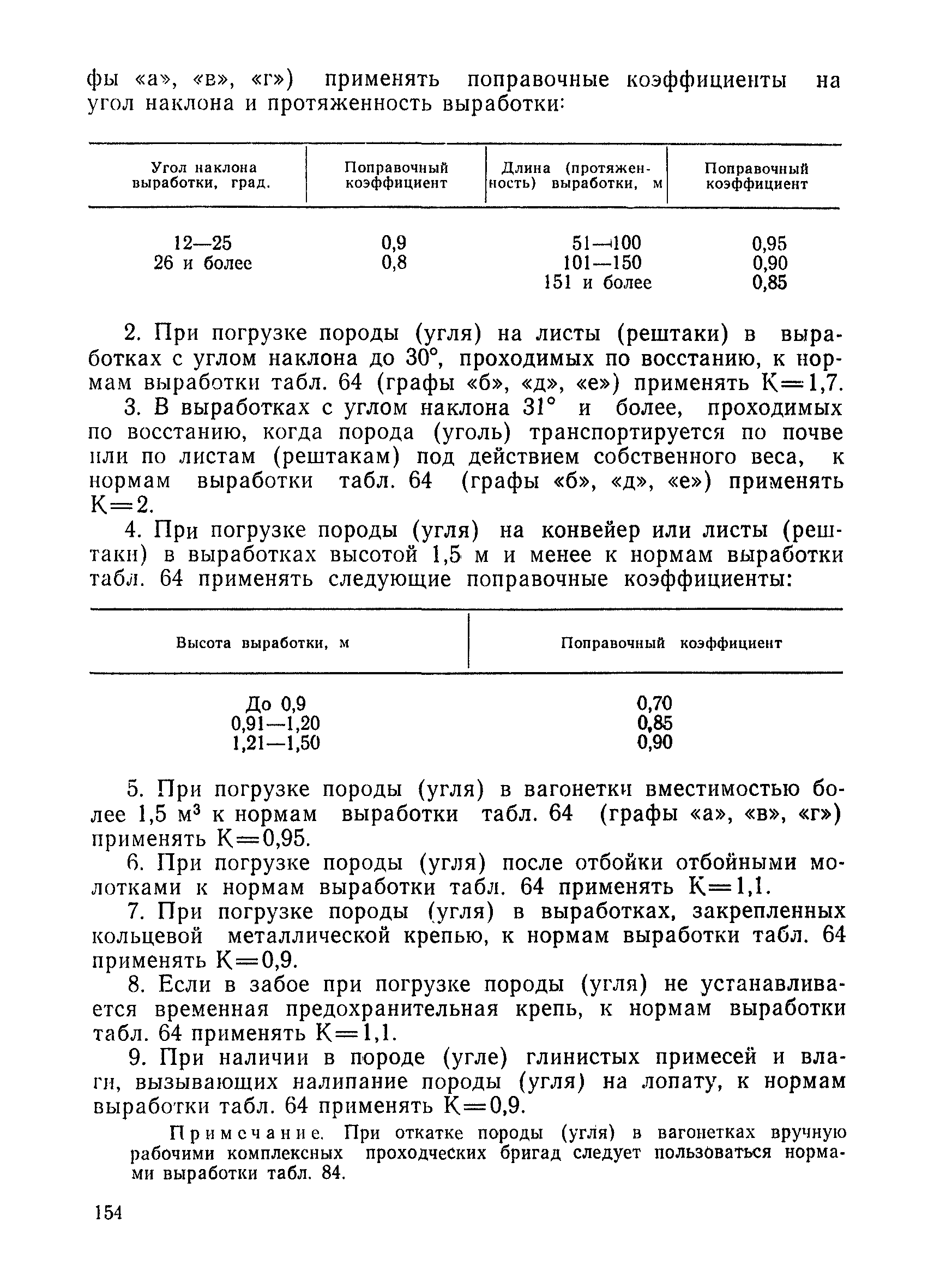 фы «а», «в», «г») применять поправочные коэффициенты на угол наклона и протяженность выработки:

| Угол наклона выработки, град. | Поправочный коэффициент | Длина (протяженность) выработки, м | Поправочный коэффициент |
|---|---|---|---|
| 12—25 | 0,9 | 51—100 | 0,95 |
| 26 и более | 0,8 | 101—150 | 0,90 |
| | | 151 и более | 0,85 |

2. При погрузке породы (угля) на листы (рештаки) в выработках с углом наклона до 30°, проходимых по восстанию, к нормам выработки табл. 64 (графы «б», «д», «е») применять К=1,7.

3. В выработках с углом наклона 31° и более, проходимых по восстанию, когда порода (уголь) транспортируется по почве или по листам (рештакам) под действием собственного веса, к нормам выработки табл. 64 (графы «б», «д», «е») применять К=2.

4. При погрузке породы (угля) на конвейер или листы (рештаки) в выработках высотой 1,5 м и менее к нормам выработки табл. 64 применять следующие поправочные коэффициенты:

| Высота выработки, м | Поправочный коэффициент |
|---|---|
| До 0,9 | 0,70 |
| 0,91—1,20 | 0,85 |
| 1,21—1,50 | 0,90 |

5. При погрузке породы (угля) в вагонетки вместимостью более 1,5 м$^3$ к нормам выработки табл. 64 (графы «а», «в», «г») применять К=0,95.

6. При погрузке породы (угля) после отбойки отбойными молотками к нормам выработки табл. 64 применять К=1,1.

7. При погрузке породы (угля) в выработках, закрепленных кольцевой металлической крепью, к нормам выработки табл. 64 применять К=0,9.

8. Если в забое при погрузке породы (угля) не устанавливается временная предохранительная крепь, к нормам выработки табл. 64 применять К=1,1.

9. При наличии в породе (угле) глинистых примесей и влаги, вызывающих налипание породы (угля) на лопату, к нормам выработки табл. 64 применять К=0,9.

Примечание. При откатке породы (угля) в вагонетках вручную рабочими комплексных проходческих бригад следует пользоваться нормами выработки табл. 84.

154